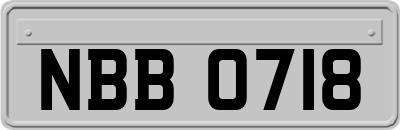 NBB 0718